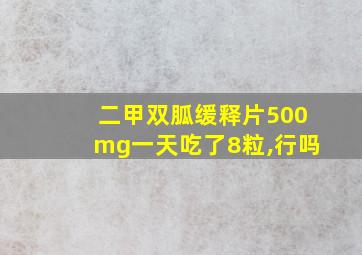 二甲双胍缓释片500mg一天吃了8粒,行吗